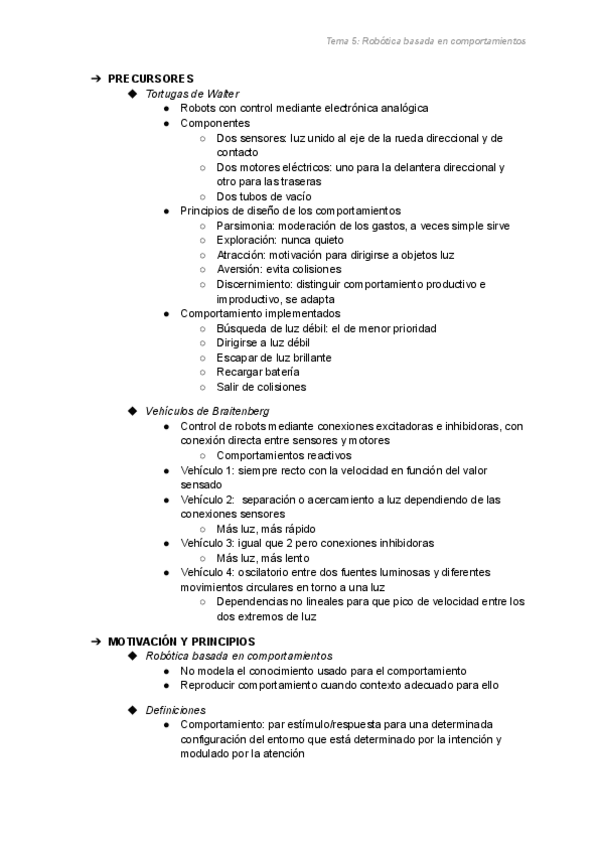 Tema 5: Robótica basada en comportamientos

➔ PRECURSORES
◆ Tortugas de Walter
● Robots con control mediante electrónica analógica
● Componentes
○ Dos sensores: luz unido al eje de la rueda direccional y de contacto
○ Dos motores eléctricos: uno para la delantera direccional y otro para las traseras
○ Dos tubos de vacío
● Principios de diseño de los comportamientos
○ Parsimonia: moderación de los gastos, a veces simple sirve
○ Exploración: nunca quieto
○ Atracción: motivación para dirigirse a objetos luz
○ Aversión: evita colisiones
○ Discernimiento: distinguir comportamiento productivo e improductivo, se adapta
● Comportamiento implementados
○ Búsqueda de luz débil: el de menor prioridad
○ Dirigirse a luz débil
○ Escapar de luz brillante
○ Recargar batería
○ Salir de colisiones

◆ Vehículos de Braitenberg
● Control de robots mediante conexiones excitadoras e inhibidoras, con conexión directa entre sensores y motores
○ Comportamientos reactivos
● Vehículo 1: siempre recto con la velocidad en función del valor sensado
● Vehículo 2: separación o acercamiento a luz dependiendo de las conexiones sensores
○ Más luz, más rápido
● Vehículo 3: igual que 2 pero conexiones inhibidoras
○ Más luz, más lento
● Vehículo 4: oscilatorio entre dos fuentes luminosas y diferentes movimientos circulares en torno a una luz
○ Dependencias no lineales para que pico de velocidad entre los dos extremos de luz

➔ MOTIVACIÓN Y PRINCIPIOS
◆ Robótica basada en comportamientos
● No modela el conocimiento usado para el comportamiento
● Reproducir comportamiento cuando contexto adecuado para ello

◆ Definiciones
● Comportamiento: par estímulo/respuesta para una determinada configuración del entorno que está determinado por la intención y modulado por la atención